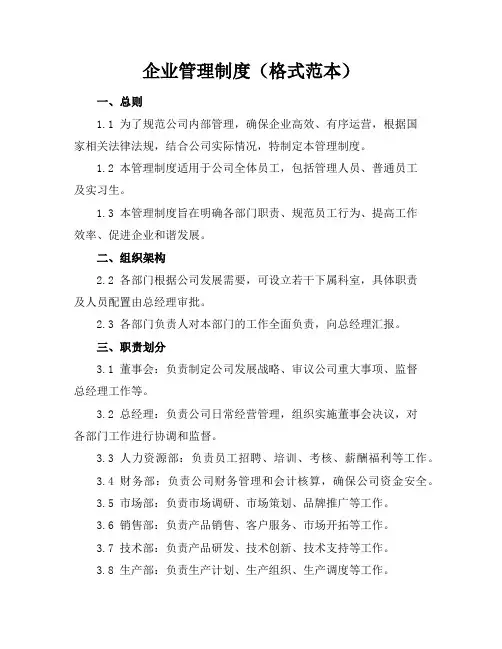 企业管理制度（格式范本）

一、总则

1.1 为了规范公司内部管理，确保企业高效、有序运营，根据国家相关法律法规，结合公司实际情况，特制定本管理制度。

1.2 本管理制度适用于公司全体员工，包括管理人员、普通员工及实习生。

1.3 本管理制度旨在明确各部门职责、规范员工行为、提高工作效率、促进企业和谐发展。

二、组织架构

2.2 各部门根据公司发展需要，可设立若干下属科室，具体职责及人员配置由总经理审批。

2.3 各部门负责人对本部门的工作全面负责，向总经理汇报。

三、职责划分

3.1 董事会：负责制定公司发展战略、审议公司重大事项、监督总经理工作等。

3.2 总经理：负责公司日常经营管理，组织实施董事会决议，对各部门工作进行协调和监督。

3.3 人力资源部：负责员工招聘、培训、考核、薪酬福利等工作。

3.4 财务部：负责公司财务管理和会计核算，确保公司资金安全。

3.5 市场部：负责市场调研、市场策划、品牌推广等工作。

3.6 销售部：负责产品销售、客户服务、市场开拓等工作。

3.7 技术部：负责产品研发、技术创新、技术支持等工作。

3.8 生产部：负责生产计划、生产组织、生产调度等工作。